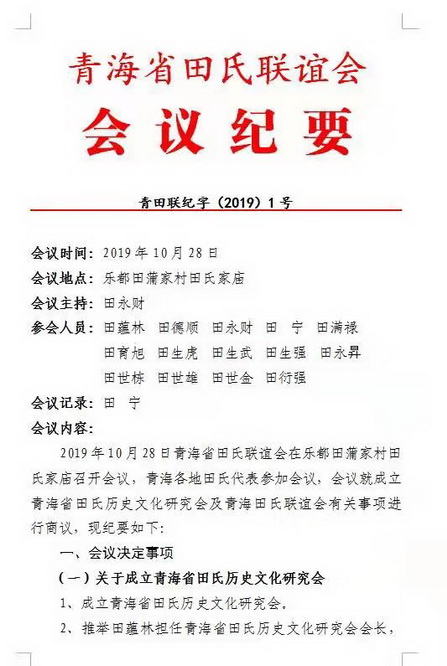 青海省田氏联谊会

会议纪要

青田联纪字（2019）1号

会议时间：2019年10月28日

会议地点：乐都田蒲家村田氏家庙

会议主持：田永财

参会人员：田蕴林　田德顺　田永财　田　宁　田满禄
田育旭　田生虎　田生武　田生强　田永昇
田世栋　田世雄　田世金　田衍强

会议记录：田　宁

会议内容：

2019年10月28日青海省田氏联谊会在乐都田蒲家村田氏家庙召开会议，青海各地田氏代表参加会议，会议就成立青海省田氏历史文化研究会及青海田氏联谊会有关事项进行商议，现纪要如下：

一、会议决定事项

（一）关于成立青海省田氏历史文化研究会

1、成立青海省田氏历史文化研究会。

2、推举田蕴林担任青海省田氏历史文化研究会会长，